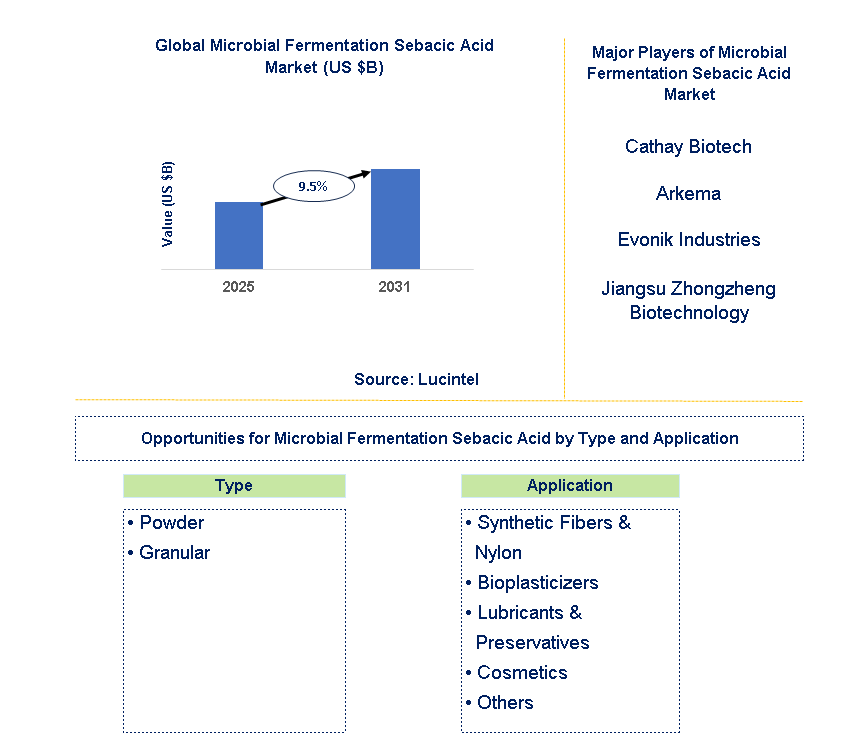 Global Microbial Fermentation Sebacic Acid Market (US $B)

Value (US $B)

9.5%

2025

2031

Source: Lucintel

Major Players of Microbial Fermentation Sebacic Acid Market

Cathay Biotech

Arkema

Evonik Industries

Jiangsu Zhongzheng Biotechnology

Opportunities for Microbial Fermentation Sebacic Acid by Type and Application

Type

• Powder
• Granular

Application

• Synthetic Fibers & Nylon
• Bioplasticizers
• Lubricants & Preservatives
• Cosmetics
• Others